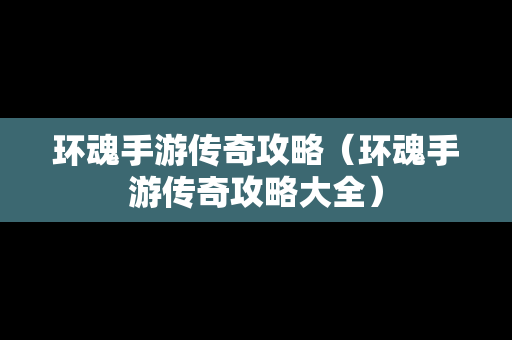 环魂手游传奇攻略（环魂手游传奇攻略大全）